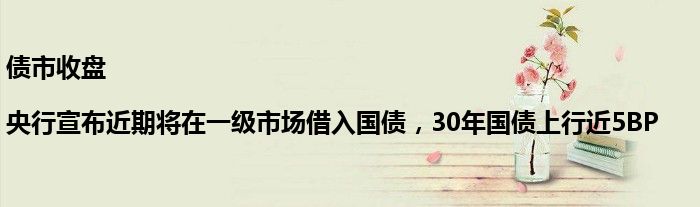 债市收盘

央行宣布近期将在一级市场借入国债，30年国债上行近5BP